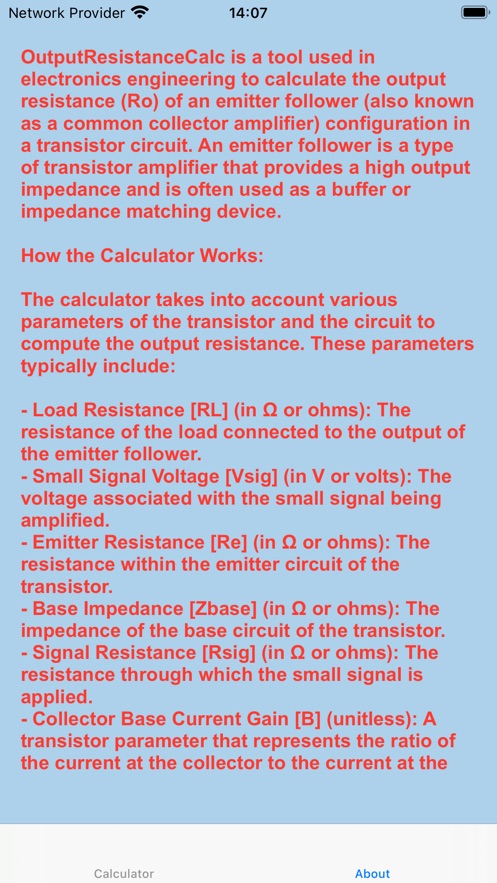 Network Provider 14:07

OutputResistanceCalc is a tool used in electronics engineering to calculate the output resistance (Ro) of an emitter follower (also known as a common collector amplifier) configuration in a transistor circuit. An emitter follower is a type of transistor amplifier that provides a high output impedance and is often used as a buffer or impedance matching device.

How the Calculator Works:

The calculator takes into account various parameters of the transistor and the circuit to compute the output resistance. These parameters typically include:

- Load Resistance [RL] (in Ω or ohms): The resistance of the load connected to the output of the emitter follower.
- Small Signal Voltage [Vsig] (in V or volts): The voltage associated with the small signal being amplified.
- Emitter Resistance [Re] (in Ω or ohms): The resistance within the emitter circuit of the transistor.
- Base Impedance [Zbase] (in Ω or ohms): The impedance of the base circuit of the transistor.
- Signal Resistance [Rsig] (in Ω or ohms): The resistance through which the small signal is applied.
- Collector Base Current Gain [B] (unitless): A transistor parameter that represents the ratio of the current at the collector to the current at the

Calculator About